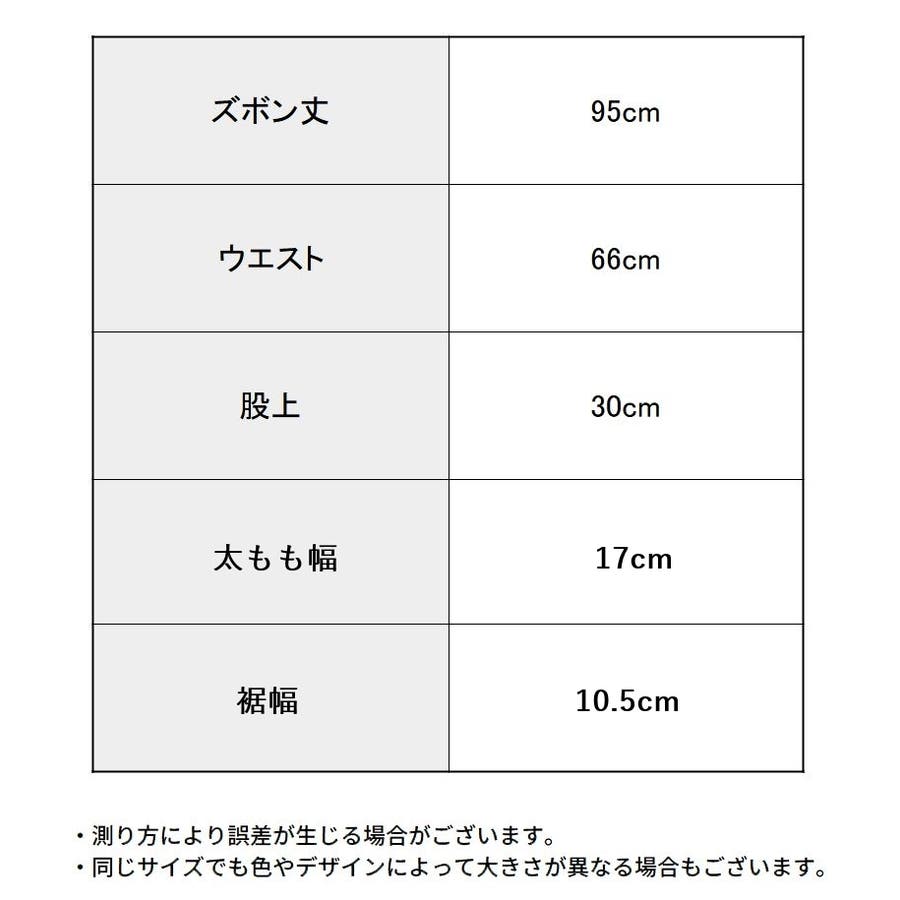 | ズボン丈 | 95cm |
|---|---|
| ウエスト | 66cm |
| 股上 | 30cm |
| 太もも幅 | 17cm |
| 裾幅 | 10.5cm |

・測り方により誤差が生じる場合がございます。
・同じサイズでも色やデザインによって大きさが異なる場合もございます。